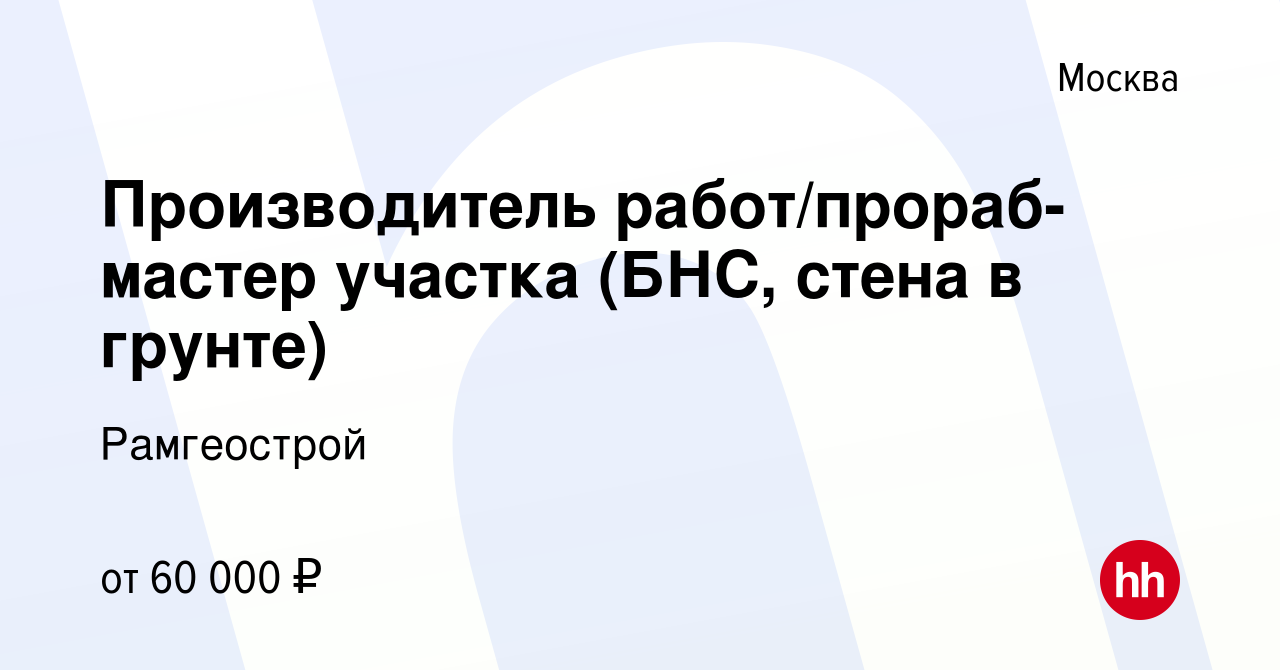 Москва

Производитель работ/прораб-мастер участка (БНС, стена в грунте)

Рамгеострой

от 60 000 ₽

hh